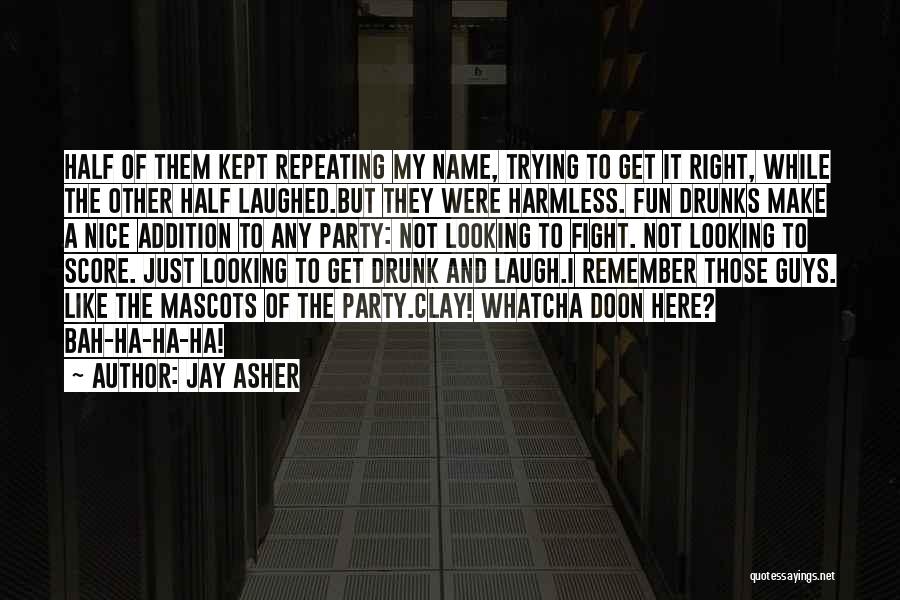 HALF OF THEM KEPT REPEATING MY NAME, TRYING TO GET IT RIGHT, WHILE THE OTHER HALF LAUGHED.BUT THEY WERE HARMLESS. FUN DRUNKS MAKE A NICE ADDITION TO ANY PARTY: NOT LOOKING TO FIGHT. NOT LOOKING TO SCORE. JUST LOOKING TO GET DRUNK AND LAUGH.I REMEMBER THOSE GUYS. LIKE THE MASCOTS OF THE PARTY.CLAY! WHATCHA DOON HERE? BAH-HA-HA-HA!

~ AUTHOR: JAY ASHER

quotessayings.net